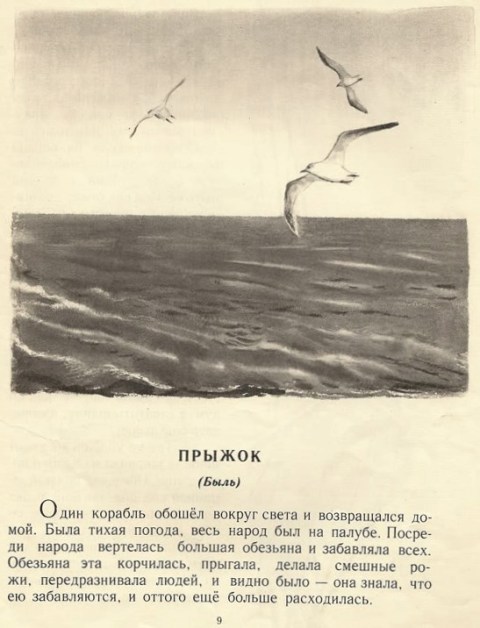 ПРЫЖОК

(Быль)

Один корабль обошёл вокруг света и возвращался домой. Была тихая погода, весь народ был на палубе. Посреди народа вертелась большая обезьяна и забавляла всех. Обезьяна эта корчилась, прыгала, делала смешные рожи, передразнивала людей, и видно было — она знала, что ею забавляются, и оттого ещё больше расходилась.

9